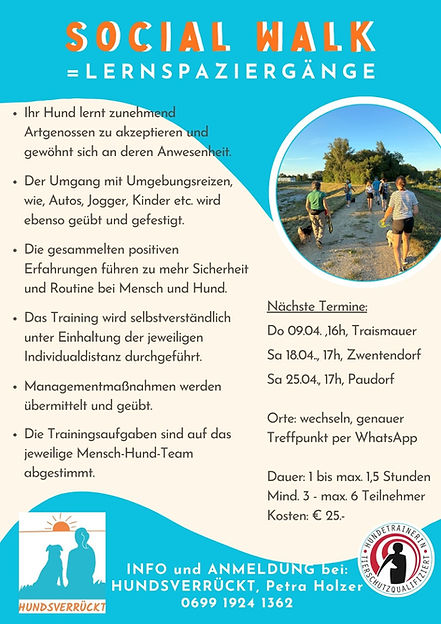 SOCIAL WALK
=LERNSPAZIERGÄNGE

• Ihr Hund lernt zunehmend Artgenossen zu akzeptieren und gewöhnt sich an deren Anwesenheit.

• Der Umgang mit Umgebungsreizen, wie, Autos, Jogger, Kinder etc. wird ebenso geübt und gefestigt.

• Die gesammelten positiven Erfahrungen führen zu mehr Sicherheit und Routine bei Mensch und Hund.

• Das Training wird selbstverständlich unter Einhaltung der jeweiligen Individualdistanz durchgeführt.

• Managementmaßnahmen werden übermittelt und geübt.

• Die Trainingsaufgaben sind auf das jeweilige Mensch-Hund-Team abgestimmt.

Nächste Termine:
Do 09.04. ,16h, Traismauer
Sa 18.04., 17h, Zwentendorf
Sa 25.04., 17h, Paudorf

Orte: wechseln, genauer Treffpunkt per WhatsApp

Dauer: 1 bis max. 1,5 Stunden
Mind. 3 - max. 6 Teilnehmer
Kosten: € 25.-

HUNDSVERRÜCKT

INFO und ANMELDUNG bei:
HUNDSVERRÜCKT, Petra Holzer
0699 1924 1362

HUNDETRAINERIN
TIERSCHUTZQUALIFIZIERT